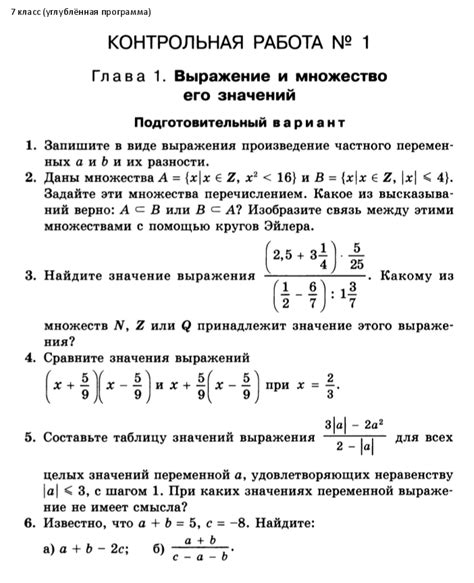 7 класс (углублённая программа)

КОНТРОЛЬНАЯ РАБОТА № 1

Глава 1. Выражение и множество его значений

Подготовительный вариант

1. Запишите в виде выражения произведение частного переменных $a$ и $b$ и их разности.

2. Даны множества $A = \{x | x \in Z, x^2 < 16\}$ и $B = \{x | x \in Z, |x| \leqslant 4\}$. Задайте эти множества перечислением. Какое из высказываний верно: $A \subset B$ или $B \subset A$? Изобразите связь между этими множествами с помощью кругов Эйлера.

3. Найдите значение выражения $\frac{\left(2,5 + 3\frac{1}{4}\right) \cdot \frac{5}{25}}{\left(\frac{1}{2} - \frac{6}{7}\right) : 1\frac{3}{7}}$. Какому из множеств $N$, $Z$ или $Q$ принадлежит значение этого выражения?

4. Сравните значения выражений $\left(x + \frac{5}{9}\right)\left(x - \frac{5}{9}\right)$ и $x + \frac{5}{9}\left(x - \frac{5}{9}\right)$ при $x = \frac{2}{3}$.

5. Составьте таблицу значений выражения $\frac{3|a| - 2a^2}{2 - |a|}$ для всех целых значений переменной $a$, удовлетворяющих неравенству $|a| \leqslant 3$, с шагом 1. При каких значениях переменной выражение не имеет смысла?

6. Известно, что $a + b = 5$, $c = -8$. Найдите:

а) $a + b - 2c$; б) $\frac{a + b}{c - a - b}$.